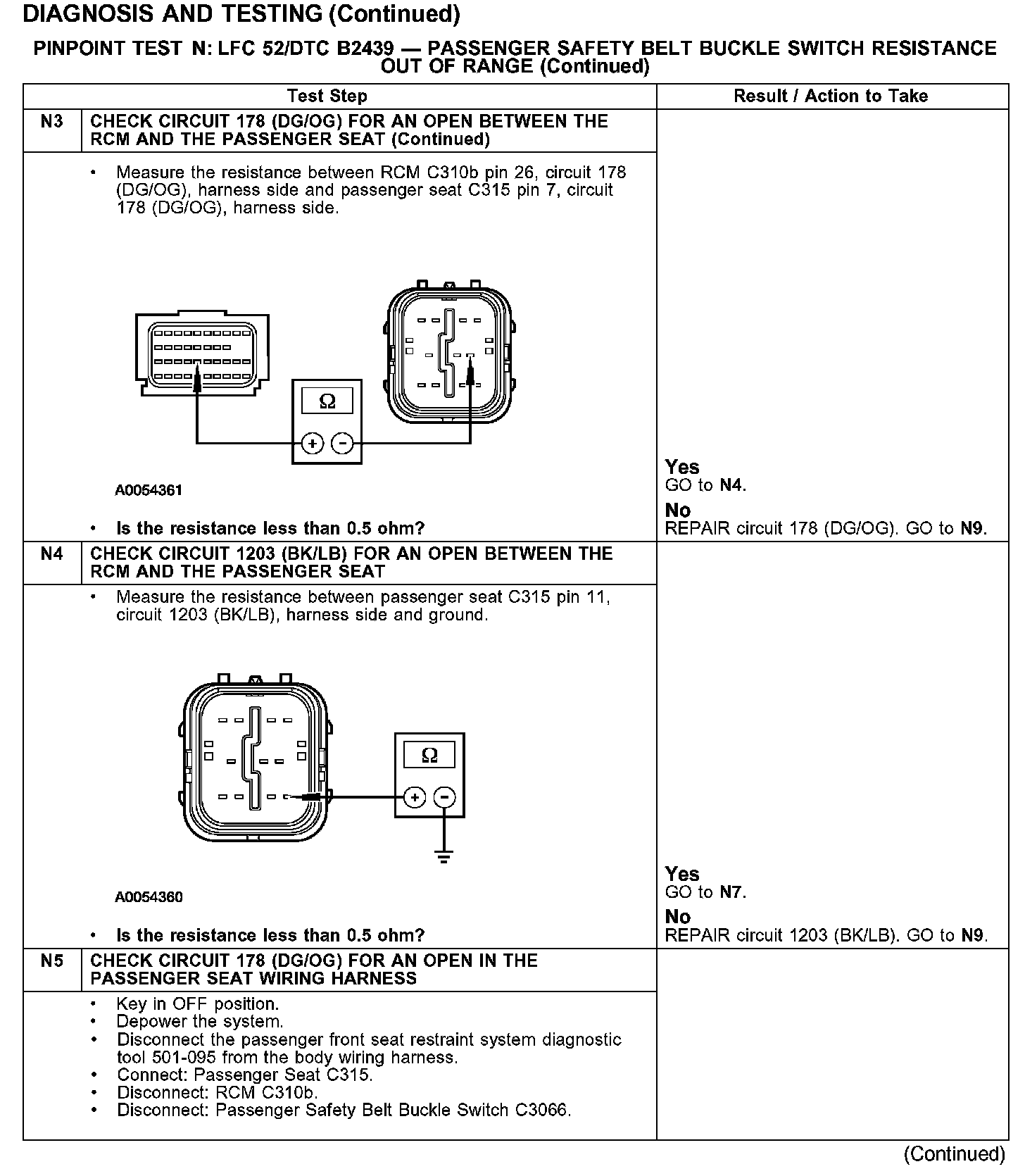 DIAGNOSIS AND TESTING (Continued)

PINPOINT TEST N: LFC 52/DTC B2439 — PASSENGER SAFETY BELT BUCKLE SWITCH RESISTANCE OUT OF RANGE (Continued)

| | Test Step | Result / Action to Take |
|---|---|---|
| N3 | CHECK CIRCUIT 178 (DG/OG) FOR AN OPEN BETWEEN THE RCM AND THE PASSENGER SEAT (Continued) | |
| | • Measure the resistance between RCM C310b pin 26, circuit 178 (DG/OG), harness side and passenger seat C315 pin 7, circuit 178 (DG/OG), harness side. Ω + − A0054361 • Is the resistance less than 0.5 ohm? | Yes GO to N4. No REPAIR circuit 178 (DG/OG). GO to N9. |
| N4 | CHECK CIRCUIT 1203 (BK/LB) FOR AN OPEN BETWEEN THE RCM AND THE PASSENGER SEAT | |
| | • Measure the resistance between passenger seat C315 pin 11, circuit 1203 (BK/LB), harness side and ground. Ω + − A0054360 • Is the resistance less than 0.5 ohm? | Yes GO to N7. No REPAIR circuit 1203 (BK/LB). GO to N9. |
| N5 | CHECK CIRCUIT 178 (DG/OG) FOR AN OPEN IN THE PASSENGER SEAT WIRING HARNESS | |
| | • Key in OFF position. • Depower the system. • Disconnect the passenger front seat restraint system diagnostic tool 501-095 from the body wiring harness. • Connect: Passenger Seat C315. • Disconnect: RCM C310b. • Disconnect: Passenger Safety Belt Buckle Switch C3066. | |

(Continued)